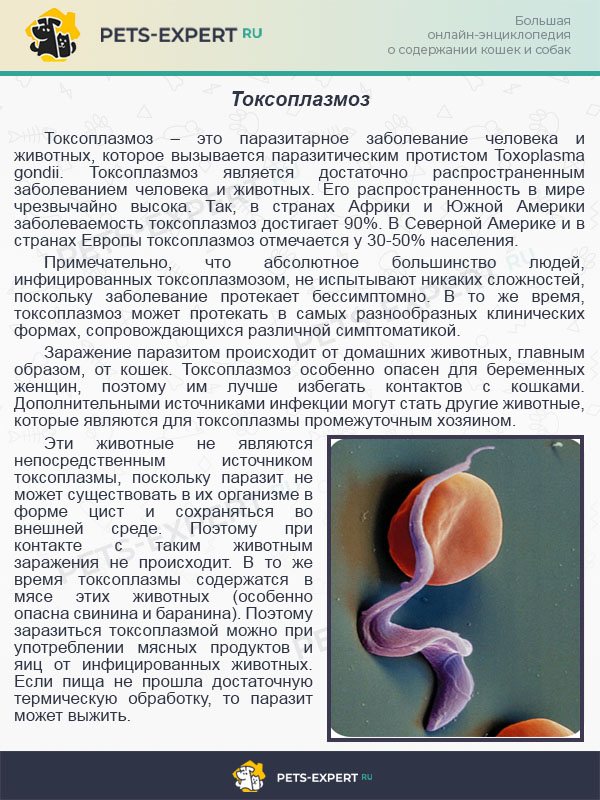 PETS-EXPERT RU

Большая
онлайн-энциклопедия
о содержании кошек и собак

Токсоплазмоз

Токсоплазмоз – это паразитарное заболевание человека и животных, которое вызывается паразитическим протистом Toxoplasma gondii. Токсоплазмоз является достаточно распространенным заболеванием человека и животных. Его распространенность в мире чрезвычайно высока. Так, в странах Африки и Южной Америки заболеваемость токсоплазмоз достигает 90%. В Северной Америке и в странах Европы токсоплазмоз отмечается у 30-50% населения.

Примечательно, что абсолютное большинство людей, инфицированных токсоплазмозом, не испытывают никаких сложностей, поскольку заболевание протекает бессимптомно. В то же время, токсоплазмоз может протекать в самых разнообразных клинических формах, сопровождающихся различной симптоматикой.

Заражение паразитом происходит от домашних животных, главным образом, от кошек. Токсоплазмоз особенно опасен для беременных женщин, поэтому им лучше избегать контактов с кошками. Дополнительными источниками инфекции могут стать другие животные, которые являются для токсоплазмы промежуточным хозяином.

Эти животные не являются непосредственным источником токсоплазмы, поскольку паразит не может существовать в их организме в форме цист и сохраняться во внешней среде. Поэтому при контакте с таким животным заражения не происходит. В то же время токсоплазмы содержатся в мясе этих животных (особенно опасна свинина и баранина). Поэтому заразиться токсоплазмой можно при употреблении мясных продуктов и яиц от инфицированных животных. Если пища не прошла достаточную термическую обработку, то паразит может выжить.

PETS-EXPERT RU